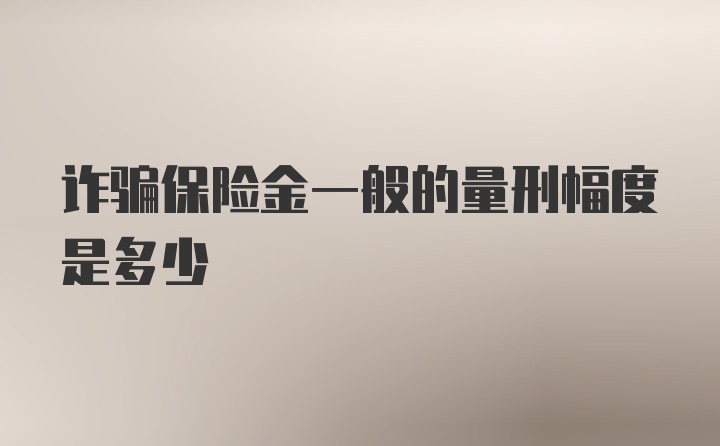 诈骗保险金一般的量刑幅度是多少